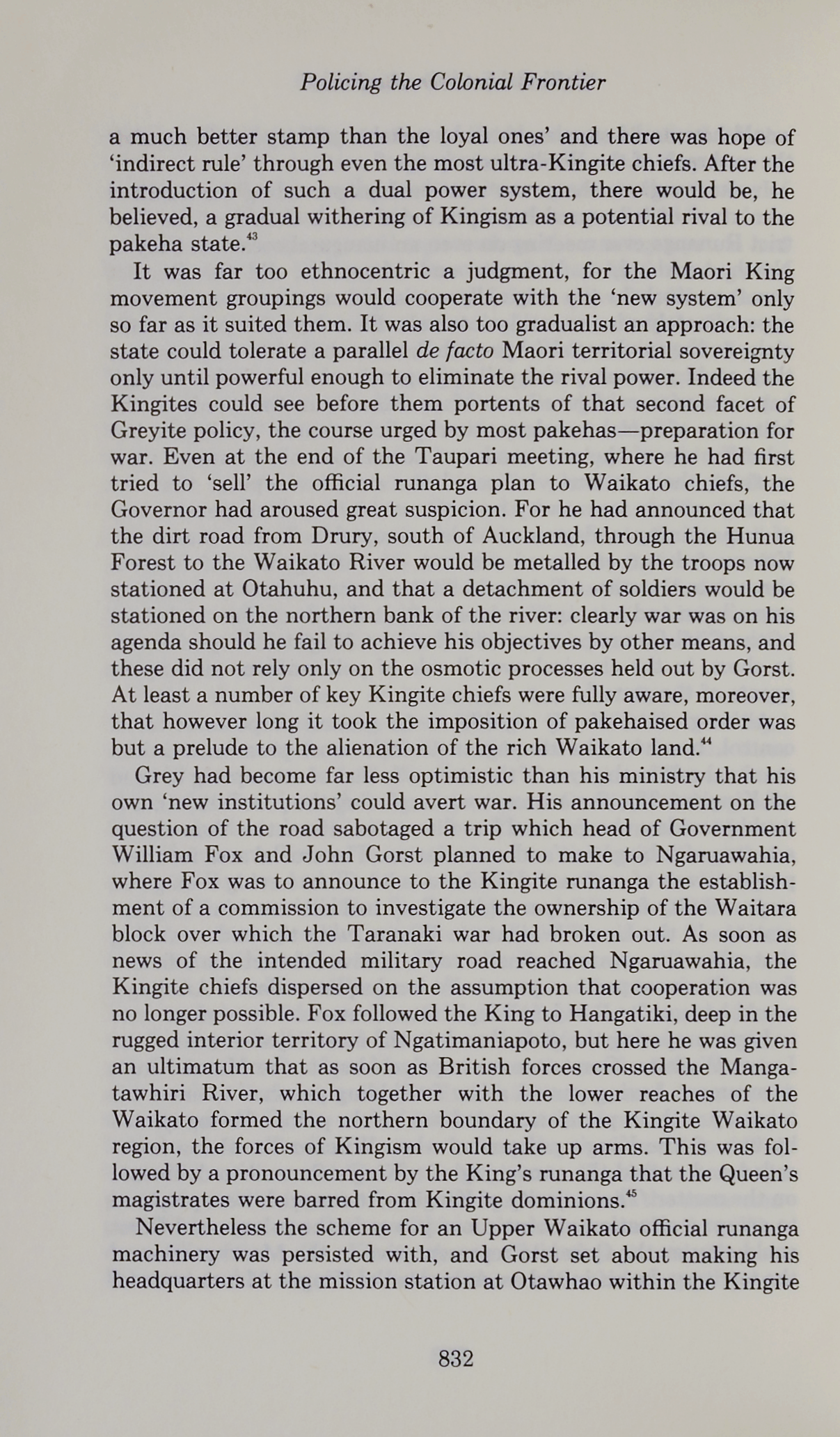 Policing the Colonial Frontier

a much better stamp than the loyal ones' and there was hope of 'indirect rule' through even the most ultra-Kingite chiefs. After the introduction of such a dual power system, there would be, he believed, a gradual withering of Kingism as a potential rival to the pakeha state.$^{43}$

It was far too ethnocentric a judgment, for the Maori King movement groupings would cooperate with the 'new system' only so far as it suited them. It was also too gradualist an approach: the state could tolerate a parallel de facto Maori territorial sovereignty only until powerful enough to eliminate the rival power. Indeed the Kingites could see before them portents of that second facet of Greyite policy, the course urged by most pakehas—preparation for war. Even at the end of the Taupari meeting, where he had first tried to 'sell' the official runanga plan to Waikato chiefs, the Governor had aroused great suspicion. For he had announced that the dirt road from Drury, south of Auckland, through the Hunua Forest to the Waikato River would be metalled by the troops now stationed at Otahuhu, and that a detachment of soldiers would be stationed on the northern bank of the river: clearly war was on his agenda should he fail to achieve his objectives by other means, and these did not rely only on the osmotic processes held out by Gorst. At least a number of key Kingite chiefs were fully aware, moreover, that however long it took the imposition of pakehaised order was but a prelude to the alienation of the rich Waikato land.$^{44}$

Grey had become far less optimistic than his ministry that his own 'new institutions' could avert war. His announcement on the question of the road sabotaged a trip which head of Government William Fox and John Gorst planned to make to Ngaruawahia, where Fox was to announce to the Kingite runanga the establishment of a commission to investigate the ownership of the Waitara block over which the Taranaki war had broken out. As soon as news of the intended military road reached Ngaruawahia, the Kingite chiefs dispersed on the assumption that cooperation was no longer possible. Fox followed the King to Hangatiki, deep in the rugged interior territory of Ngatimaniapoto, but here he was given an ultimatum that as soon as British forces crossed the Mangatawhiri River, which together with the lower reaches of the Waikato formed the northern boundary of the Kingite Waikato region, the forces of Kingism would take up arms. This was followed by a pronouncement by the King's runanga that the Queen's magistrates were barred from Kingite dominions.$^{45}$

Nevertheless the scheme for an Upper Waikato official runanga machinery was persisted with, and Gorst set about making his headquarters at the mission station at Otawhao within the Kingite

832